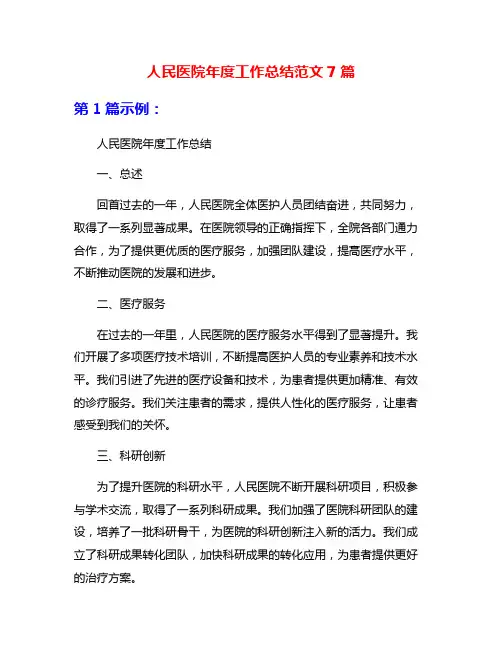 人民医院年度工作总结范文 7 篇

第 1 篇示例：

人民医院年度工作总结

一、总述

回首过去的一年，人民医院全体医护人员团结奋进，共同努力，取得了一系列显著成果。在医院领导的正确指挥下，全院各部门通力合作，为了提供更优质的医疗服务，加强团队建设，提高医疗水平，不断推动医院的发展和进步。

二、医疗服务

在过去的一年里，人民医院的医疗服务水平得到了显著提升。我们开展了多项医疗技术培训，不断提高医护人员的专业素养和技术水平。我们引进了先进的医疗设备和技术，为患者提供更加精准、有效的诊疗服务。我们关注患者的需求，提供人性化的医疗服务，让患者感受到我们的关怀。

三、科研创新

为了提升医院的科研水平，人民医院不断开展科研项目，积极参与学术交流，取得了一系列科研成果。我们加强了医院科研团队的建设，培养了一批科研骨干，为医院的科研创新注入新的活力。我们成立了科研成果转化团队，加快科研成果的转化应用，为患者提供更好的治疗方案。